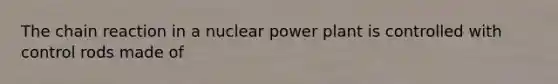 The chain reaction in a nuclear power plant is controlled with control rods made of